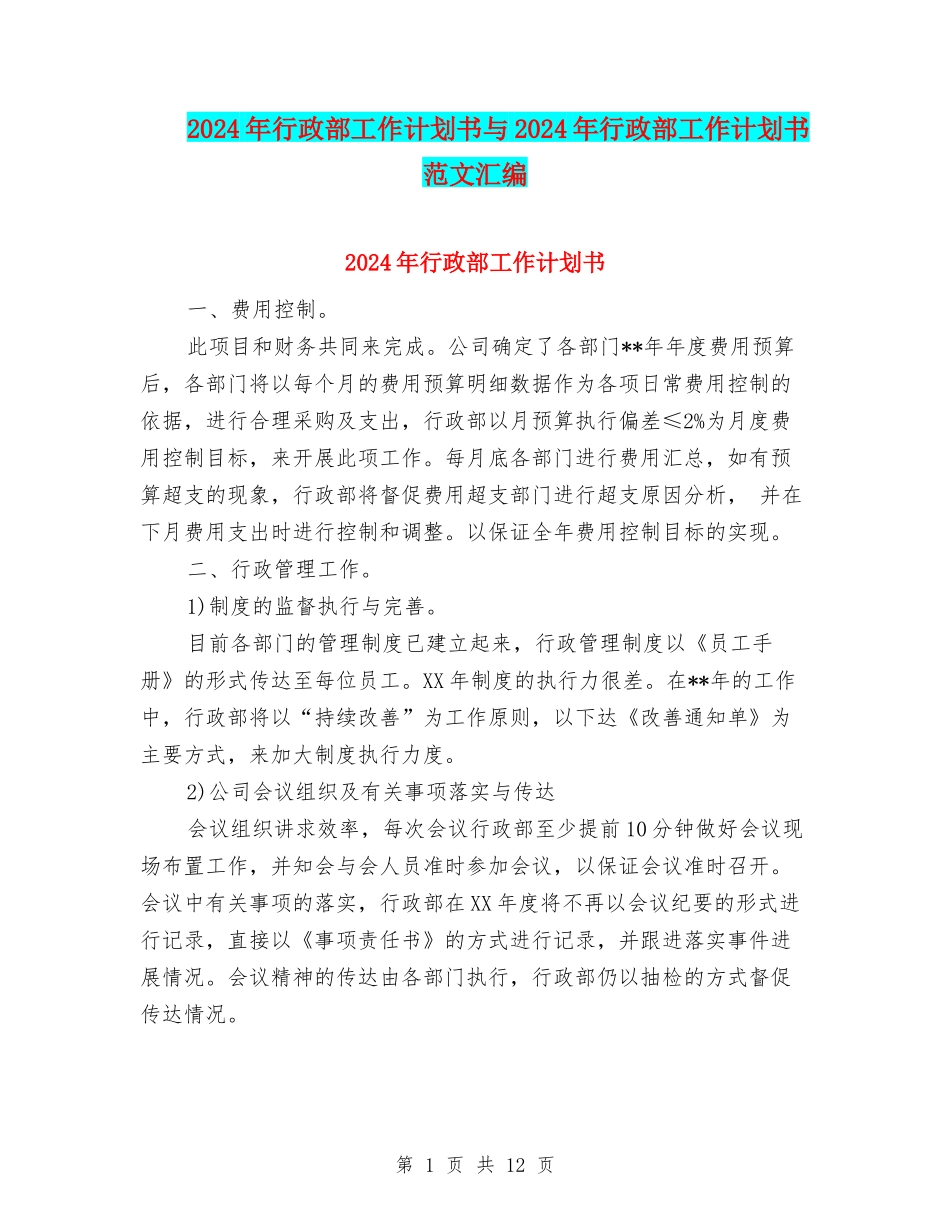 2024年行政部工作计划书与2024年行政部工作计划书范文汇编

2024年行政部工作计划书

一、费用控制。

此项目和财务共同来完成。公司确定了各部门**年年度费用预算后，各部门将以每个月的费用预算明细数据作为各项日常费用控制的依据，进行合理采购及支出，行政部以月预算执行偏差≤2%为月度费用控制目标，来开展此项工作。每月底各部门进行费用汇总，如有预算超支的现象，行政部将督促费用超支部门进行超支原因分析， 并在下月费用支出时进行控制和调整。以保证全年费用控制目标的实现。

二、行政管理工作。

1)制度的监督执行与完善。

目前各部门的管理制度已建立起来，行政管理制度以《员工手册》的形式传达至每位员工。XX年制度的执行力很差。在**年的工作中，行政部将以“持续改善”为工作原则，以下达《改善通知单》为主要方式，来加大制度执行力度。

2)公司会议组织及有关事项落实与传达

会议组织讲求效率，每次会议行政部至少提前10分钟做好会议现场布置工作，并知会与会人员准时参加会议，以保证会议准时召开。会议中有关事项的落实，行政部在XX年度将不再以会议纪要的形式进行记录，直接以《事项责任书》的方式进行记录，并跟进落实事件进展情况。会议精神的传达由各部门执行，行政部仍以抽检的方式督促传达情况。

第 1 页 共 12 页